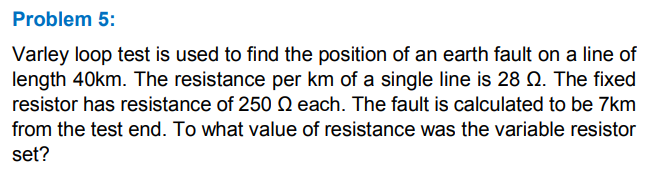 Problem 5:

Varley loop test is used to find the position of an earth fault on a line of length 40km. The resistance per km of a single line is 28 Ω. The fixed resistor has resistance of 250 Ω each. The fault is calculated to be 7km from the test end. To what value of resistance was the variable resistor set?